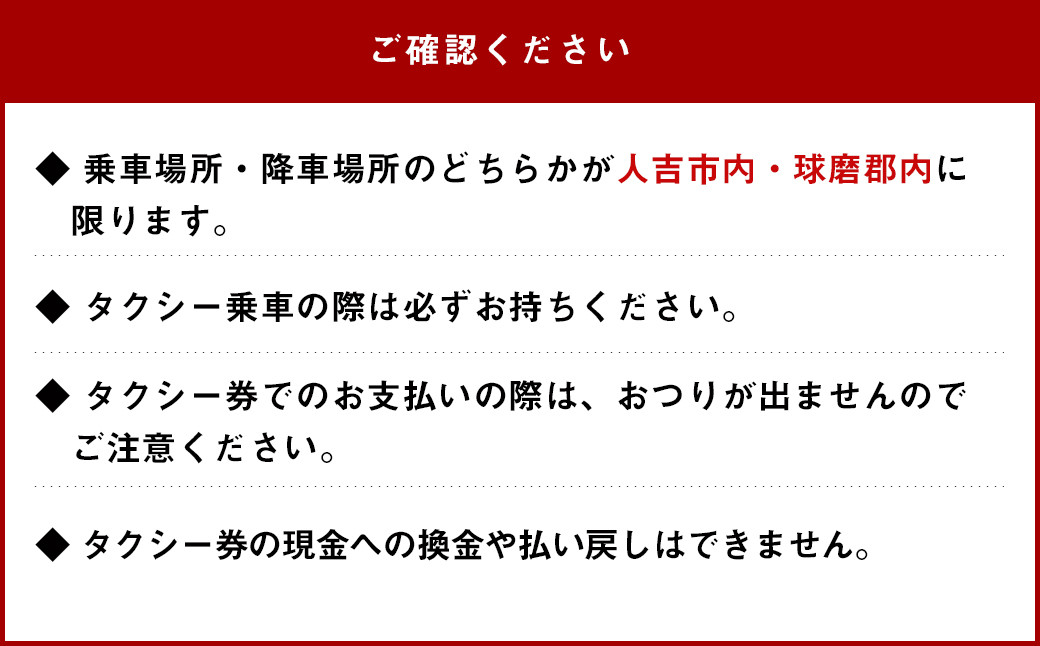 ご確認ください

◆ 乗車場所・降車場所のどちらかが人吉市内・球磨郡内に限ります。

◆ タクシー乗車の際は必ずお持ちください。

◆ タクシー券でのお支払いの際は、おつりが出ませんのでご注意ください。

◆ タクシー券の現金への換金や払い戻しはできません。